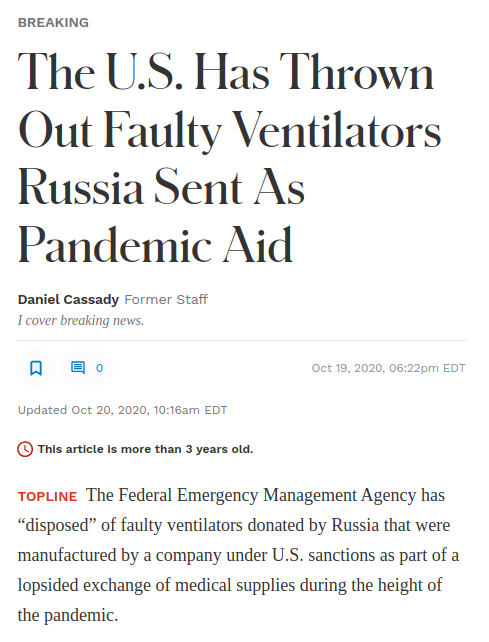 BREAKING

The U.S. Has Thrown Out Faulty Ventilators Russia Sent As Pandemic Aid

Daniel Cassady Former Staff
I cover breaking news.

0

Oct 19, 2020, 06:22pm EDT

Updated Oct 20, 2020, 10:16am EDT

This article is more than 3 years old.

TOPLINE The Federal Emergency Management Agency has “disposed” of faulty ventilators donated by Russia that were manufactured by a company under U.S. sanctions as part of a lopsided exchange of medical supplies during the height of the pandemic.